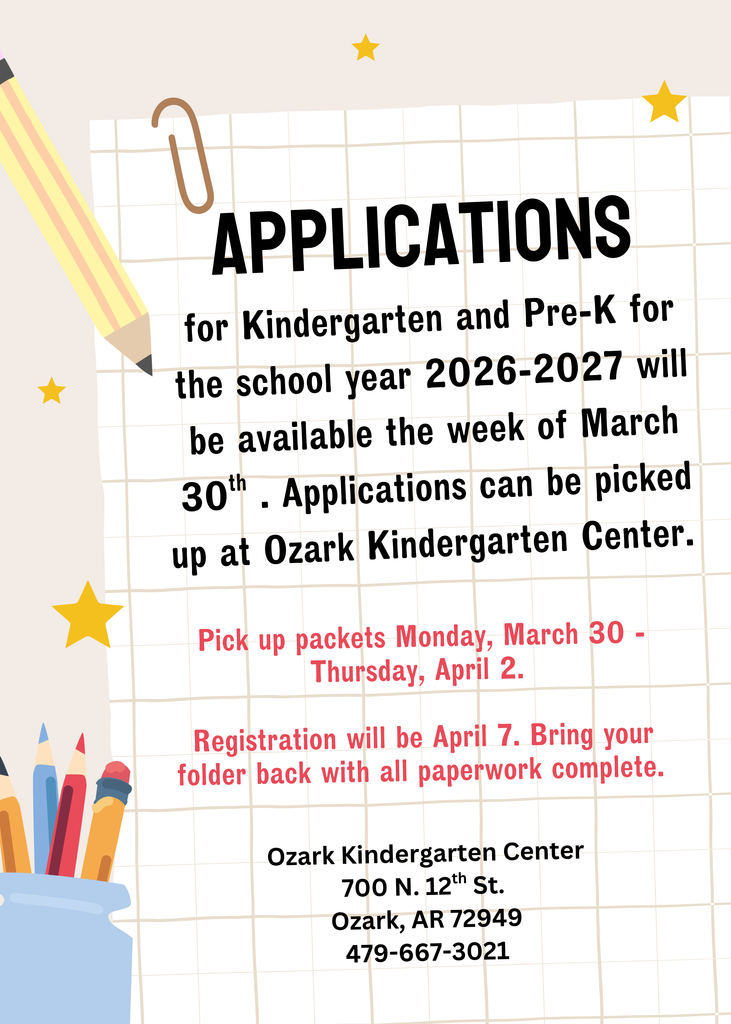 APPLICATIONS

for Kindergarten and Pre-K for the school year 2026-2027 will be available the week of March 30$^{th}$ . Applications can be picked up at Ozark Kindergarten Center.

Pick up packets Monday, March 30 - Thursday, April 2.

Registration will be April 7. Bring your folder back with all paperwork complete.

Ozark Kindergarten Center
700 N. 12$^{th}$ St.
Ozark, AR 72949
479-667-3021